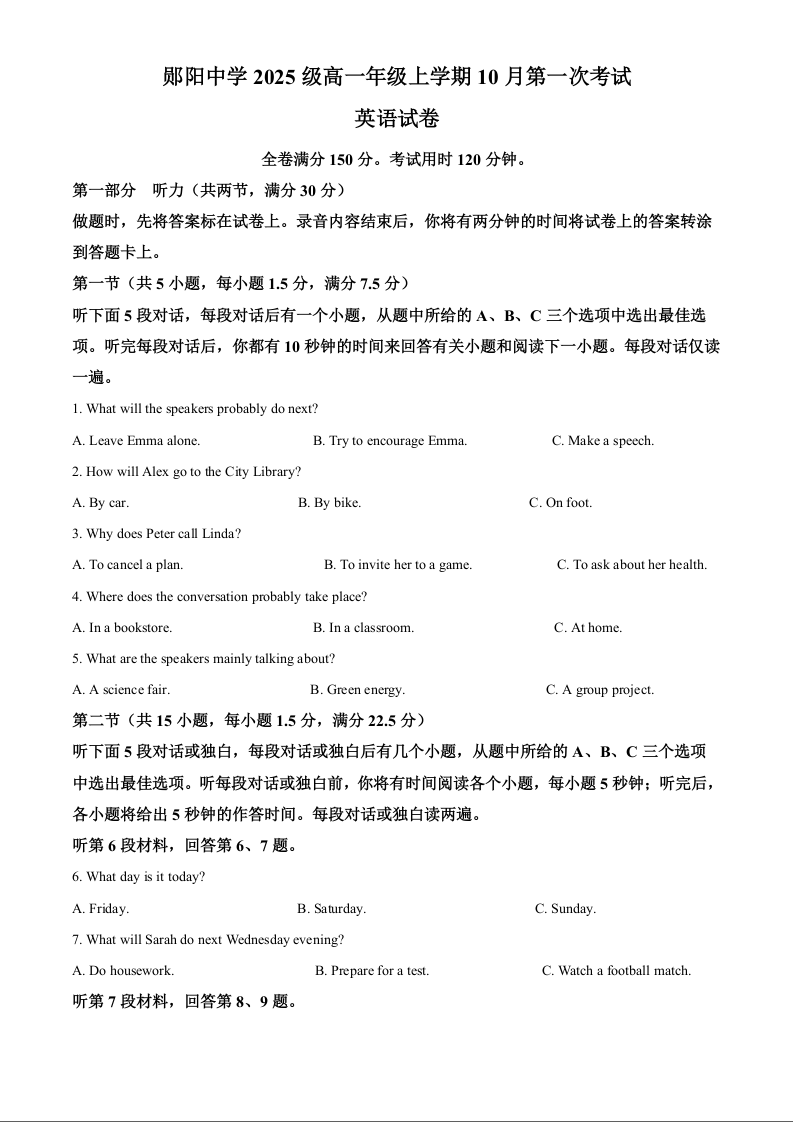 郧阳中学 2025 级高一年级上学期 10 月第一次考试

英语试卷

全卷满分 150 分。考试用时 120 分钟。

第一部分 听力（共两节，满分 30 分）

做题时，先将答案标在试卷上。录音内容结束后，你将有两分钟的时间将试卷上的答案转涂到答题卡上。

第一节（共 5 小题，每小题 1.5 分，满分 7.5 分）

听下面 5 段对话，每段对话后有一个小题，从题中所给的 A、B、C 三个选项中选出最佳选项。听完每段对话后，你都有 10 秒钟的时间来回答有关小题和阅读下一小题。每段对话仅读一遍。

1. What will the speakers probably do next?

A. Leave Emma alone. B. Try to encourage Emma. C. Make a speech.

2. How will Alex go to the City Library?

A. By car. B. By bike. C. On foot.

3. Why does Peter call Linda?

A. To cancel a plan. B. To invite her to a game. C. To ask about her health.

4. Where does the conversation probably take place?

A. In a bookstore. B. In a classroom. C. At home.

5. What are the speakers mainly talking about?

A. A science fair. B. Green energy. C. A group project.

第二节（共 15 小题，每小题 1.5 分，满分 22.5 分）

听下面 5 段对话或独白，每段对话或独白后有几个小题，从题中所给的 A、B、C 三个选项中选出最佳选项。听每段对话或独白前，你将有时间阅读各个小题，每小题 5 秒钟；听完后，各小题将给出 5 秒钟的作答时间。每段对话或独白读两遍。

听第 6 段材料，回答第 6、7 题。

6. What day is it today?

A. Friday. B. Saturday. C. Sunday.

7. What will Sarah do next Wednesday evening?

A. Do housework. B. Prepare for a test. C. Watch a football match.

听第 7 段材料，回答第 8、9 题。